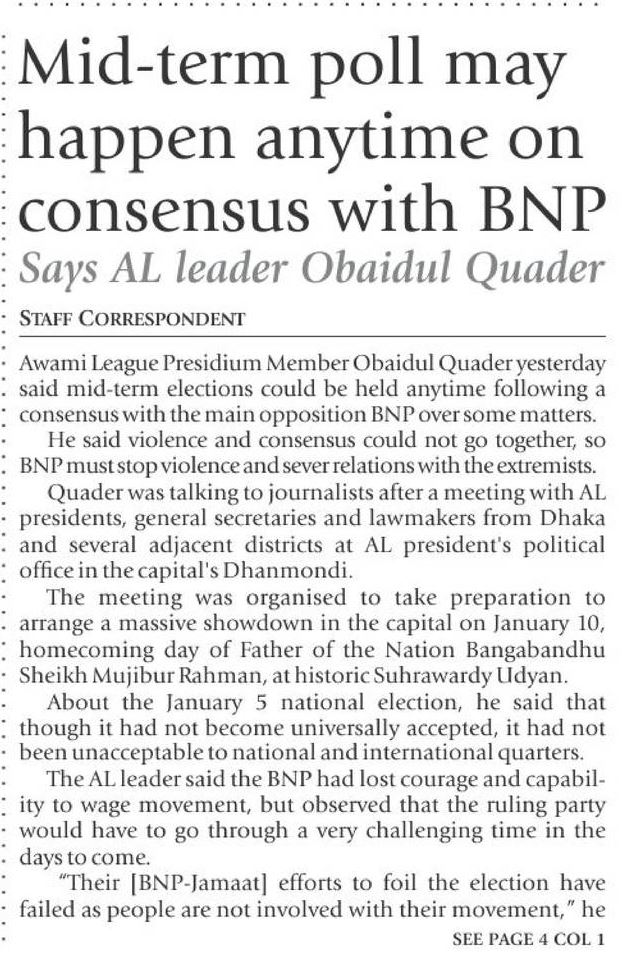 Mid-term poll may happen anytime on consensus with BNP

Says AL leader Obaidul Quader

STAFF CORRESPONDENT

Awami League Presidium Member Obaidul Quader yesterday said mid-term elections could be held anytime following a consensus with the main opposition BNP over some matters.

He said violence and consensus could not go together, so BNP must stop violence and sever relations with the extremists.

Quader was talking to journalists after a meeting with AL presidents, general secretaries and lawmakers from Dhaka and several adjacent districts at AL president's political office in the capital's Dhanmondi.

The meeting was organised to take preparation to arrange a massive showdown in the capital on January 10, homecoming day of Father of the Nation Bangabandhu Sheikh Mujibur Rahman, at historic Suhrawardy Udyan.

About the January 5 national election, he said that though it had not become universally accepted, it had not been unacceptable to national and international quarters.

The AL leader said the BNP had lost courage and capability to wage movement, but observed that the ruling party would have to go through a very challenging time in the days to come.

"Their [BNP-Jamaat] efforts to foil the election have failed as people are not involved with their movement," he

SEE PAGE 4 COL 1